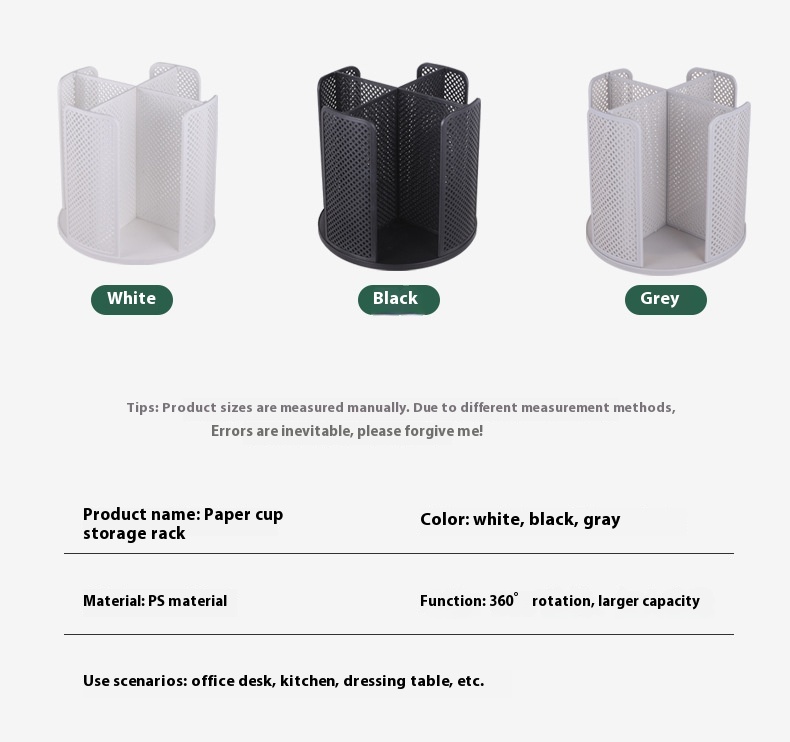 White

Black

Grey

Tips: Product sizes are measured manually. Due to different measurement methods, Errors are inevitable, please forgive me!

Product name: Paper cup storage rack

Color: white, black, gray

Material: PS material

Function: 360° rotation, larger capacity

Use scenarios: office desk, kitchen, dressing table, etc.